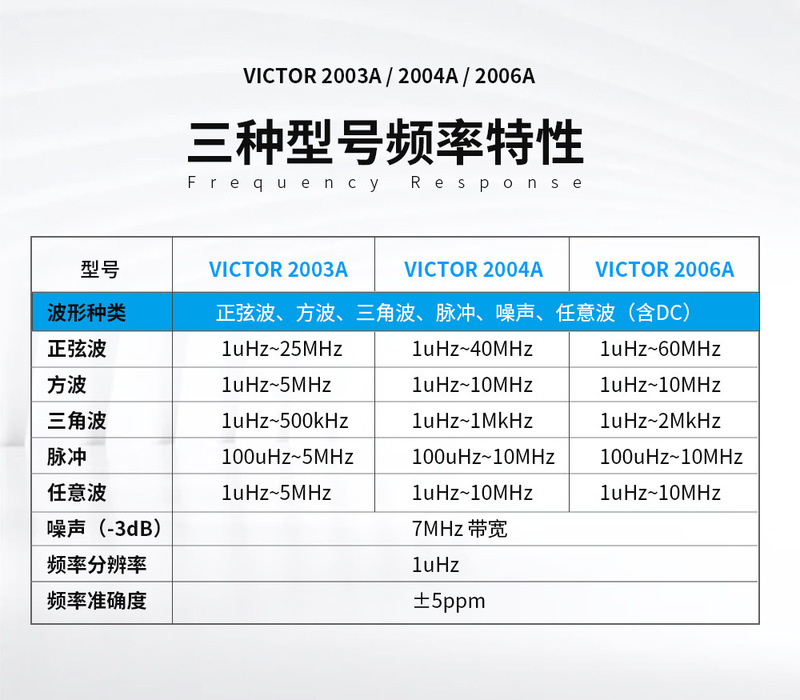 VICTOR 2003A / 2004A / 2006A

三种型号频率特性

Frequency Response

| 型号 | VICTOR 2003A | VICTOR 2004A | VICTOR 2006A |
|---|---|---|---|
| 波形种类 | 正弦波、方波、三角波、脉冲、噪声、任意波（含DC） | | |
| 正弦波 | 1uHz~25MHz | 1uHz~40MHz | 1uHz~60MHz |
| 方波 | 1uHz~5MHz | 1uHz~10MHz | 1uHz~10MHz |
| 三角波 | 1uHz~500kHz | 1uHz~1MkHz | 1uHz~2MkHz |
| 脉冲 | 100uHz~5MHz | 100uHz~10MHz | 100uHz~10MHz |
| 任意波 | 1uHz~5MHz | 1uHz~10MHz | 1uHz~10MHz |
| 噪声（-3dB） | 7MHz 带宽 | | |
| 频率分辨率 | 1uHz | | |
| 频率准确度 | ±5ppm | | |